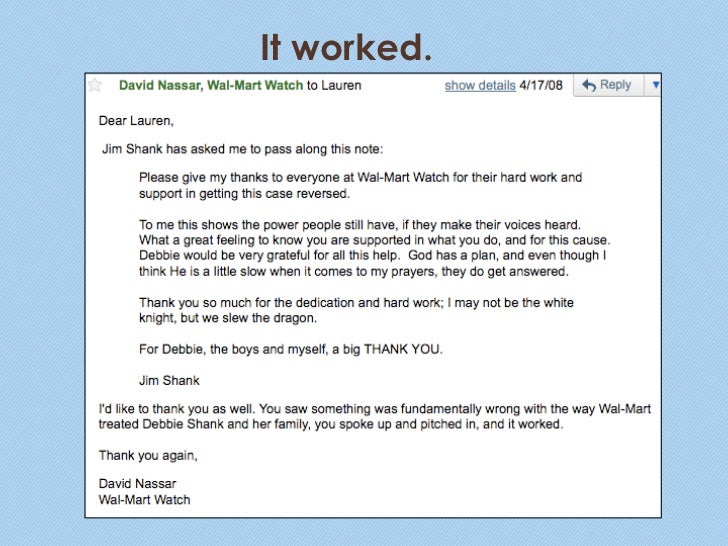 It worked.

David Nassar, Wal-Mart Watch to Lauren show details 4/17/08 Reply

Dear Lauren,

Jim Shank has asked me to pass along this note:

Please give my thanks to everyone at Wal-Mart Watch for their hard work and support in getting this case reversed.

To me this shows the power people still have, if they make their voices heard. What a great feeling to know you are supported in what you do, and for this cause. Debbie would be very grateful for all this help. God has a plan, and even though I think He is a little slow when it comes to my prayers, they do get answered.

Thank you so much for the dedication and hard work; I may not be the white knight, but we slew the dragon.

For Debbie, the boys and myself, a big THANK YOU.

Jim Shank

I'd like to thank you as well. You saw something was fundamentally wrong with the way Wal-Mart treated Debbie Shank and her family, you spoke up and pitched in, and it worked.

Thank you again,

David Nassar
Wal-Mart Watch